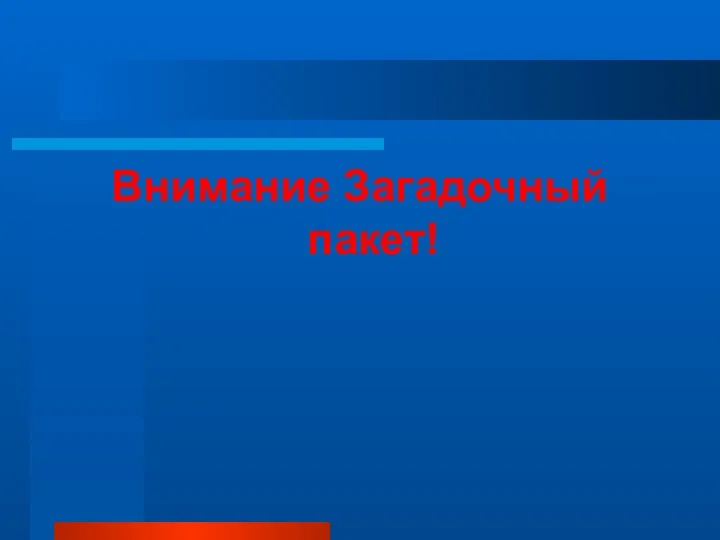 Внимание Загадочный пакет!